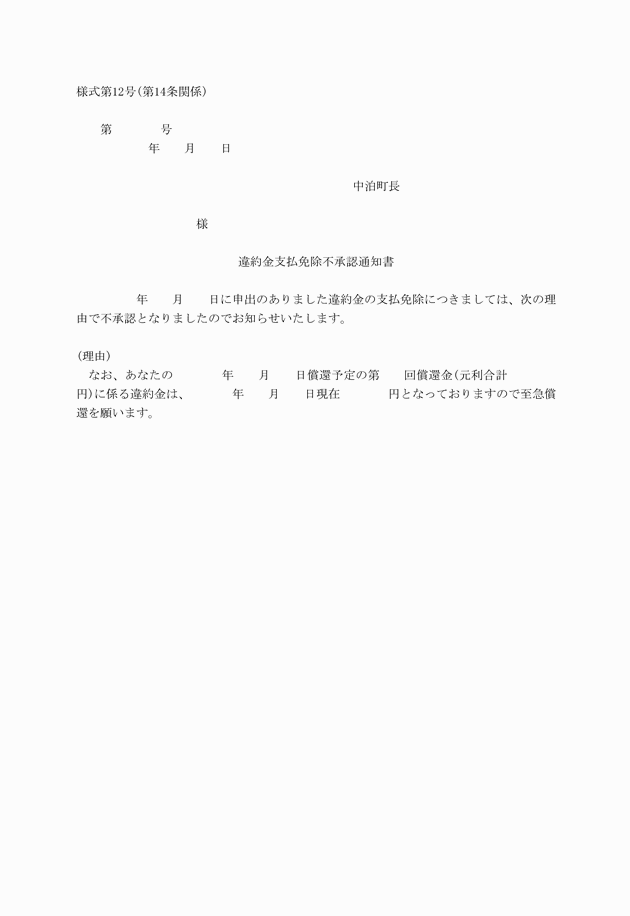 様式第12号(第14条関係)

第　　　号
年　月　日

中泊町長

様

違約金支払免除不承認通知書

年　月　日に申出のありました違約金の支払免除につきましては、次の理由で不承認となりましたのでお知らせいたします。

(理由)
なお、あなたの　　年　月　日償還予定の第　回償還金(元利合計　　円)に係る違約金は、　　年　月　日現在　　円となっておりますので至急償還を願います。